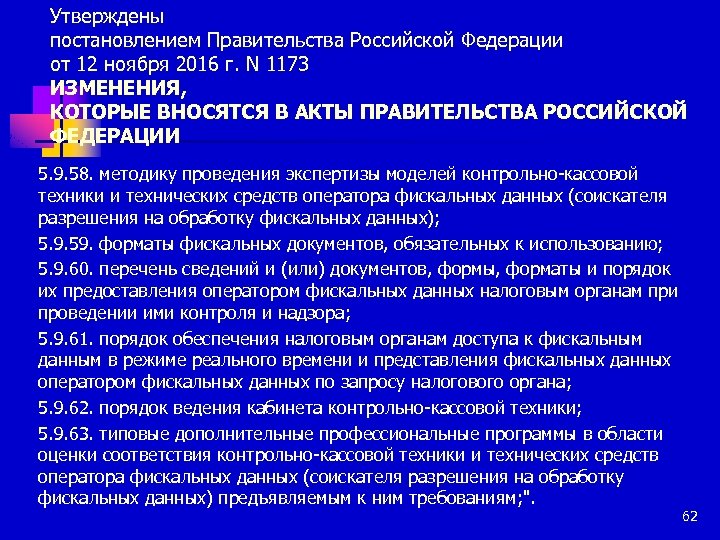 Утверждены
постановлением Правительства Российской Федерации
от 12 ноября 2016 г. N 1173
ИЗМЕНЕНИЯ,
КОТОРЫЕ ВНОСЯТСЯ В АКТЫ ПРАВИТЕЛЬСТВА РОССИЙСКОЙ ФЕДЕРАЦИИ

5.9.58. методику проведения экспертизы моделей контрольно-кассовой техники и технических средств оператора фискальных данных (соискателя разрешения на обработку фискальных данных);

5.9.59. форматы фискальных документов, обязательных к использованию;

5.9.60. перечень сведений и (или) документов, формы, форматы и порядок их предоставления оператором фискальных данных налоговым органам при проведении ими контроля и надзора;

5.9.61. порядок обеспечения налоговым органам доступа к фискальным данным в режиме реального времени и представления фискальных данных оператором фискальных данных по запросу налогового органа;

5.9.62. порядок ведения кабинета контрольно-кассовой техники;

5.9.63. типовые дополнительные профессиональные программы в области оценки соответствия контрольно-кассовой техники и технических средств оператора фискальных данных (соискателя разрешения на обработку фискальных данных) предъявляемым к ним требованиям;".

62